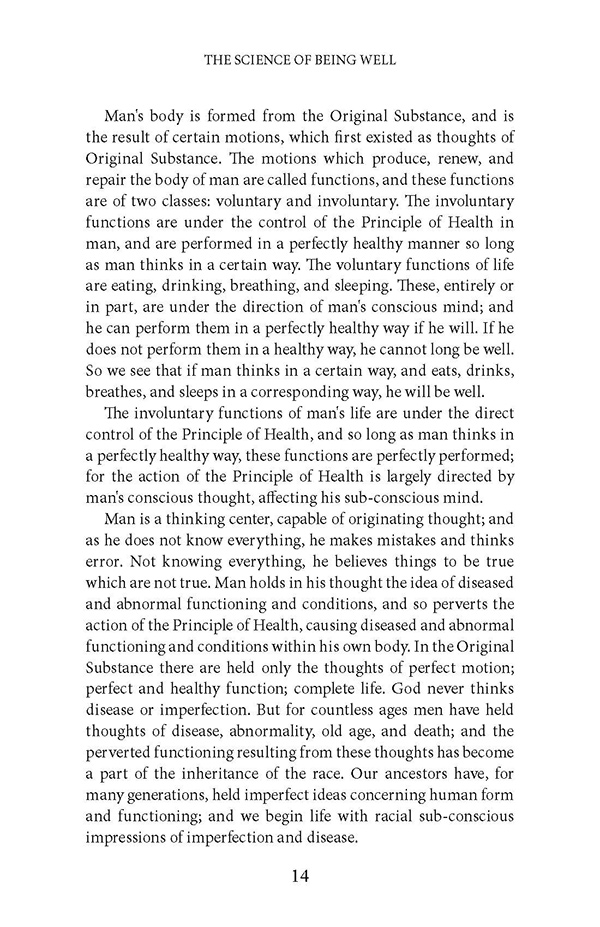 THE SCIENCE OF BEING WELL

Man's body is formed from the Original Substance, and is the result of certain motions, which first existed as thoughts of Original Substance. The motions which produce, renew, and repair the body of man are called functions, and these functions are of two classes: voluntary and involuntary. The involuntary functions are under the control of the Principle of Health in man, and are performed in a perfectly healthy manner so long as man thinks in a certain way. The voluntary functions of life are eating, drinking, breathing, and sleeping. These, entirely or in part, are under the direction of man's conscious mind; and he can perform them in a perfectly healthy way if he will. If he does not perform them in a healthy way, he cannot long be well. So we see that if man thinks in a certain way, and eats, drinks, breathes, and sleeps in a corresponding way, he will be well.

The involuntary functions of man's life are under the direct control of the Principle of Health, and so long as man thinks in a perfectly healthy way, these functions are perfectly performed; for the action of the Principle of Health is largely directed by man's conscious thought, affecting his sub-conscious mind.

Man is a thinking center, capable of originating thought; and as he does not know everything, he makes mistakes and thinks error. Not knowing everything, he believes things to be true which are not true. Man holds in his thought the idea of diseased and abnormal functioning and conditions, and so perverts the action of the Principle of Health, causing diseased and abnormal functioning and conditions within his own body. In the Original Substance there are held only the thoughts of perfect motion; perfect and healthy function; complete life. God never thinks disease or imperfection. But for countless ages men have held thoughts of disease, abnormality, old age, and death; and the perverted functioning resulting from these thoughts has become a part of the inheritance of the race. Our ancestors have, for many generations, held imperfect ideas concerning human form and functioning; and we begin life with racial sub-conscious impressions of imperfection and disease.

14